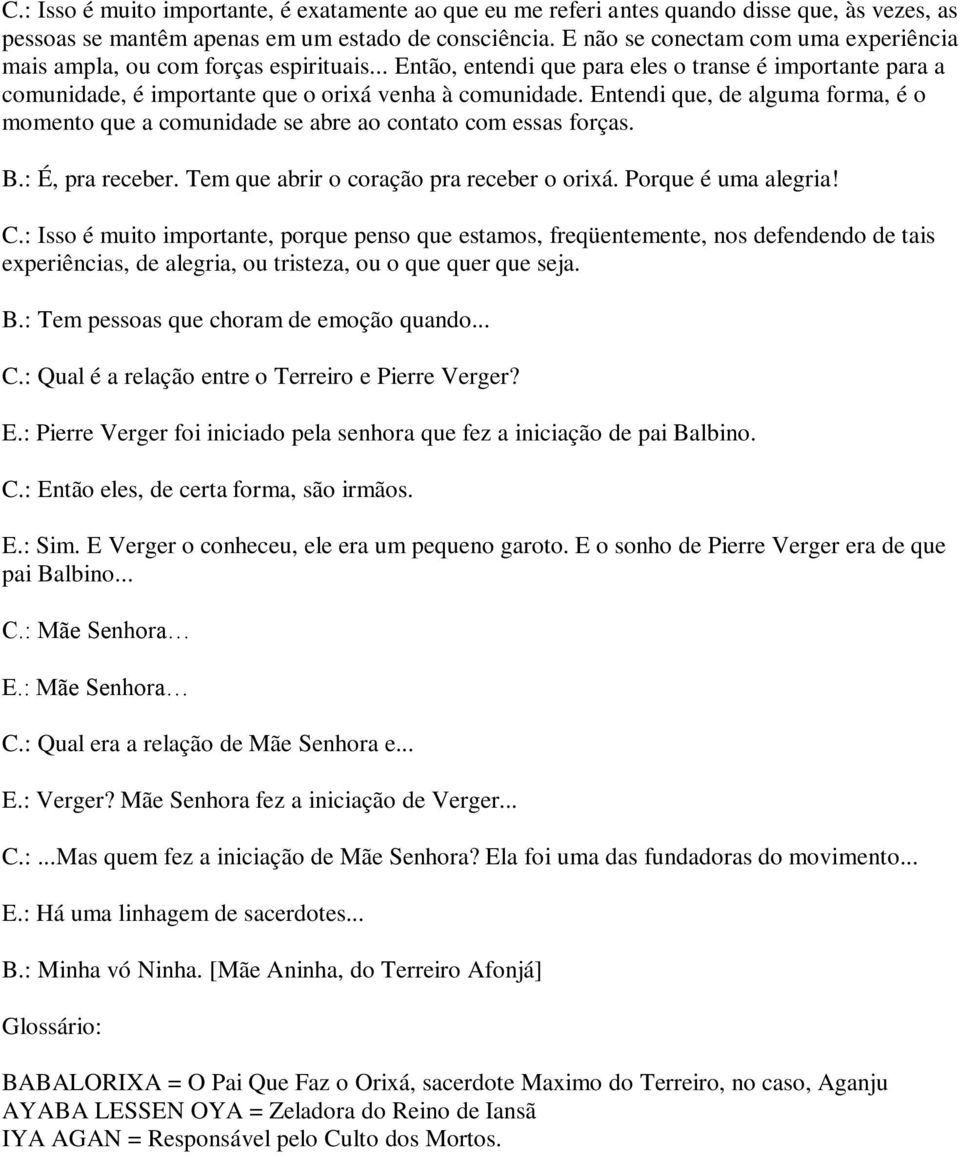 C.: Isso é muito importante, é exatamente ao que eu me referi antes quando disse que, às vezes, as pessoas se mantêm apenas em um estado de consciência. E não se conectam com uma experiência mais ampla, ou com forças espirituais... Então, entendi que para eles o transe é importante para a comunidade, é importante que o orixá venha à comunidade. Entendi que, de alguma forma, é o momento que a comunidade se abre ao contato com essas forças.

B.: É, pra receber. Tem que abrir o coração pra receber o orixá. Porque é uma alegria!

C.: Isso é muito importante, porque penso que estamos, freqüentemente, nos defendendo de tais experiências, de alegria, ou tristeza, ou o que quer que seja.

B.: Tem pessoas que choram de emoção quando...

C.: Qual é a relação entre o Terreiro e Pierre Verger?

E.: Pierre Verger foi iniciado pela senhora que fez a iniciação de pai Balbino.

C.: Então eles, de certa forma, são irmãos.

E.: Sim. E Verger o conheceu, ele era um pequeno garoto. E o sonho de Pierre Verger era de que pai Balbino...

C.: Mãe Senhora…

E.: Mãe Senhora…

C.: Qual era a relação de Mãe Senhora e...

E.: Verger? Mãe Senhora fez a iniciação de Verger...

C.: ...Mas quem fez a iniciação de Mãe Senhora? Ela foi uma das fundadoras do movimento...

E.: Há uma linhagem de sacerdotes...

B.: Minha vó Ninha. [Mãe Aninha, do Terreiro Afonjá]

Glossário:

BABALORIXA = O Pai Que Faz o Orixá, sacerdote Maximo do Terreiro, no caso, Aganju
AYABA LESSEN OYA = Zeladora do Reino de Iansã
IYA AGAN = Responsável pelo Culto dos Mortos.